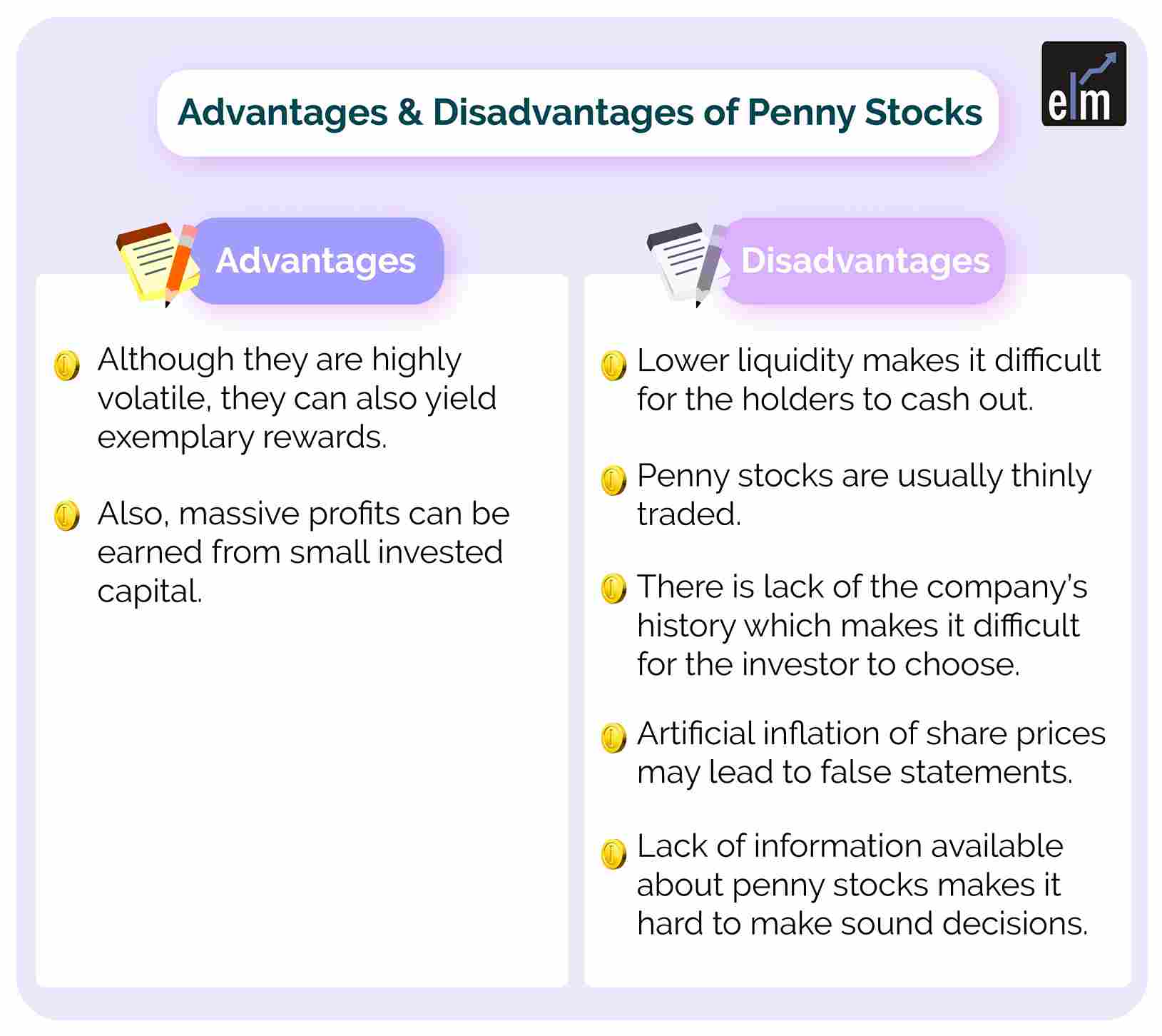 Advantages & Disadvantages of Penny Stocks

elm

Advantages

Although they are highly volatile, they can also yield exemplary rewards.

Also, massive profits can be earned from small invested capital.

Disadvantages

Lower liquidity makes it difficult for the holders to cash out.

Penny stocks are usually thinly traded.

There is lack of the company's history which makes it difficult for the investor to choose.

Artificial inflation of share prices may lead to false statements.

Lack of information available about penny stocks makes it hard to make sound decisions.